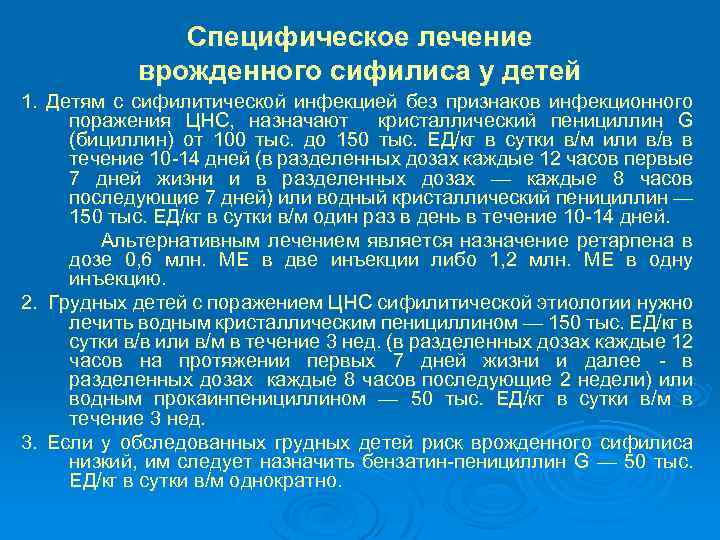 Специфическое лечение врожденного сифилиса у детей

1. Детям с сифилитической инфекцией без признаков инфекционного поражения ЦНС, назначают кристаллический пенициллин G (бициллин) от 100 тыс. до 150 тыс. ЕД/кг в сутки в/м или в/в в течение 10-14 дней (в разделенных дозах каждые 12 часов первые 7 дней жизни и в разделенных дозах — каждые 8 часов последующие 7 дней) или водный кристаллический пенициллин — 150 тыс. ЕД/кг в сутки в/м один раз в день в течение 10-14 дней.

Альтернативным лечением является назначение ретарпена в дозе 0,6 млн. МЕ в две инъекции либо 1,2 млн. МЕ в одну инъекцию.

2. Грудных детей с поражением ЦНС сифилитической этиологии нужно лечить водным кристаллическим пенициллином — 150 тыс. ЕД/кг в сутки в/в или в/м в течение 3 нед. (в разделенных дозах каждые 12 часов на протяжении первых 7 дней жизни и далее - в разделенных дозах каждые 8 часов последующие 2 недели) или водным прокаинпенициллином — 50 тыс. ЕД/кг в сутки в/м в течение 3 нед.

3. Если у обследованных грудных детей риск врожденного сифилиса низкий, им следует назначить бензатин-пенициллин G — 50 тыс. ЕД/кг в сутки в/м однократно.